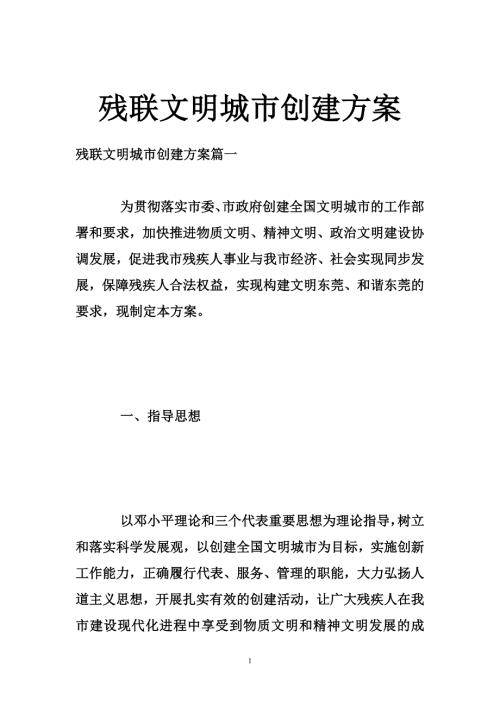 残联文明城市创建方案

残联文明城市创建方案篇一

为贯彻落实市委、市政府创建全国文明城市的工作部署和要求，加快推进物质文明、精神文明、政治文明建设协调发展，促进我市残疾人事业与我市经济、社会实现同步发展，保障残疾人合法权益，实现构建文明东莞、和谐东莞的要求，现制定本方案。

一、指导思想

以邓小平理论和三个代表重要思想为理论指导，树立和落实科学发展观，以创建全国文明城市为目标，实施创新工作能力，正确履行代表、服务、管理的职能，大力弘扬人道主义思想，开展扎实有效的创建活动，让广大残疾人在我市建设现代化进程中享受到物质文明和精神文明发展的成

1